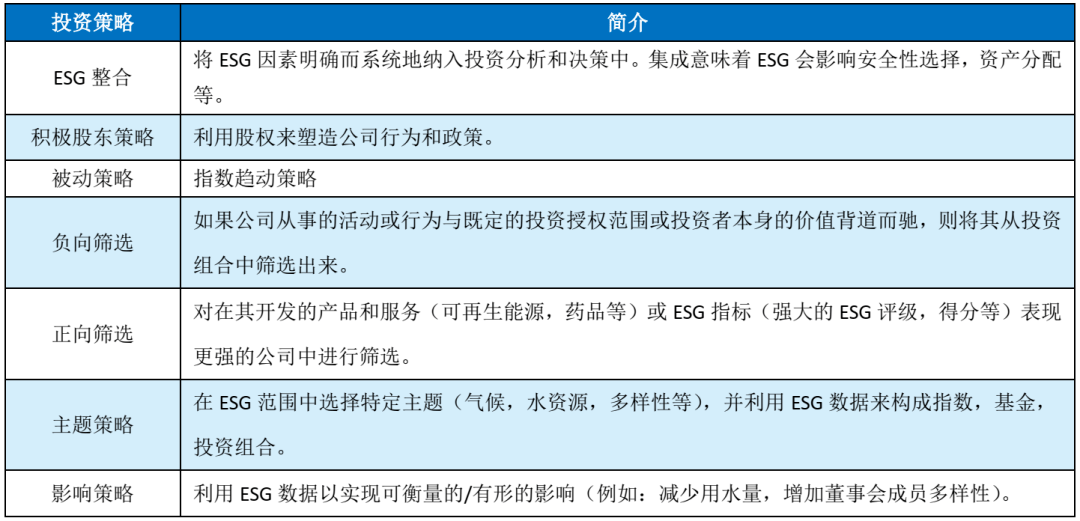 | 投资策略 | 简介 |
|---|---|
| ESG 整合 | 将 ESG 因素明确而系统地纳入投资分析和决策中。集成意味着 ESG 会影响安全性选择，资产分配等。 |
| 积极股东策略 | 利用股权来塑造公司行为和政策。 |
| 被动策略 | 指数趋动策略 |
| 负向筛选 | 如果公司从事的活动或行为与既定的投资授权范围或投资者本身的价值背道而驰，则将其从投资组合中筛选出来。 |
| 正向筛选 | 对在其开发的产品和服务（可再生能源，药品等）或 ESG 指标（强大的 ESG 评级，得分等）表现更强的公司中进行筛选。 |
| 主题策略 | 在 ESG 范围中选择特定主题（气候，水资源，多样性等），并利用 ESG 数据来构成指数，基金，投资组合。 |
| 影响策略 | 利用 ESG 数据以实现可衡量的/有形的影响（例如：减少用水量，增加董事会成员多样性）。 |